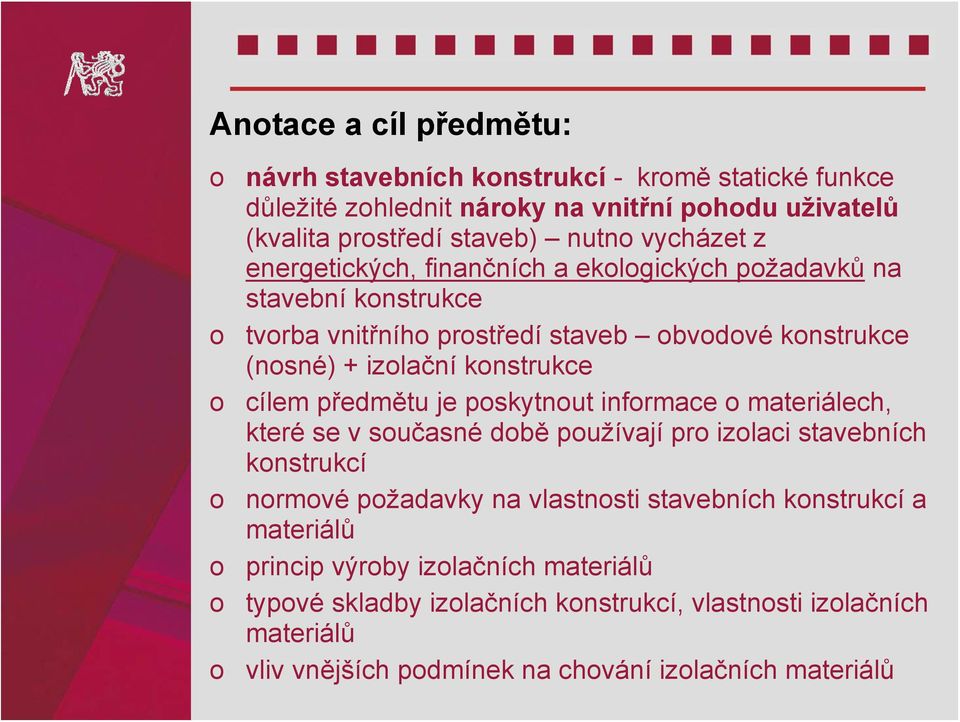 Anotace a cíl předmětu:

o návrh stavebních konstrukcí - kromě statické funkce důležité zohlednit nároky na vnitřní pohodu uživatelů (kvalita prostředí staveb) – nutno vycházet z energetických, finančních a ekologických požadavků na stavební konstrukce

o tvorba vnitřního prostředí staveb – obvodové konstrukce (nosné) + izolační konstrukce

o cílem předmětu je poskytnout informace o materiálech, které se v současné době používají pro izolaci stavebních konstrukcí

o normové požadavky na vlastnosti stavebních konstrukcí a materiálů

o princip výroby izolačních materiálů

o typové skladby izolačních konstrukcí, vlastnosti izolačních materiálů

o vliv vnějších podmínek na chování izolačních materiálů